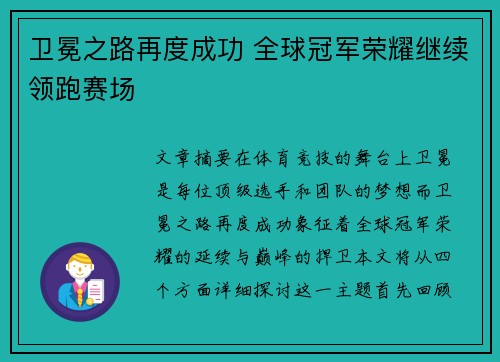 卫冕之路再度成功 全球冠军荣耀继续领跑赛场

文章摘要在体育竞技的舞台上卫冕是每位顶级选手和团队的梦想而卫冕之路再度成功象征着全球冠军荣耀的延续与巅峰的捍卫本文将从四个方面详细探讨这一主题首先回顾